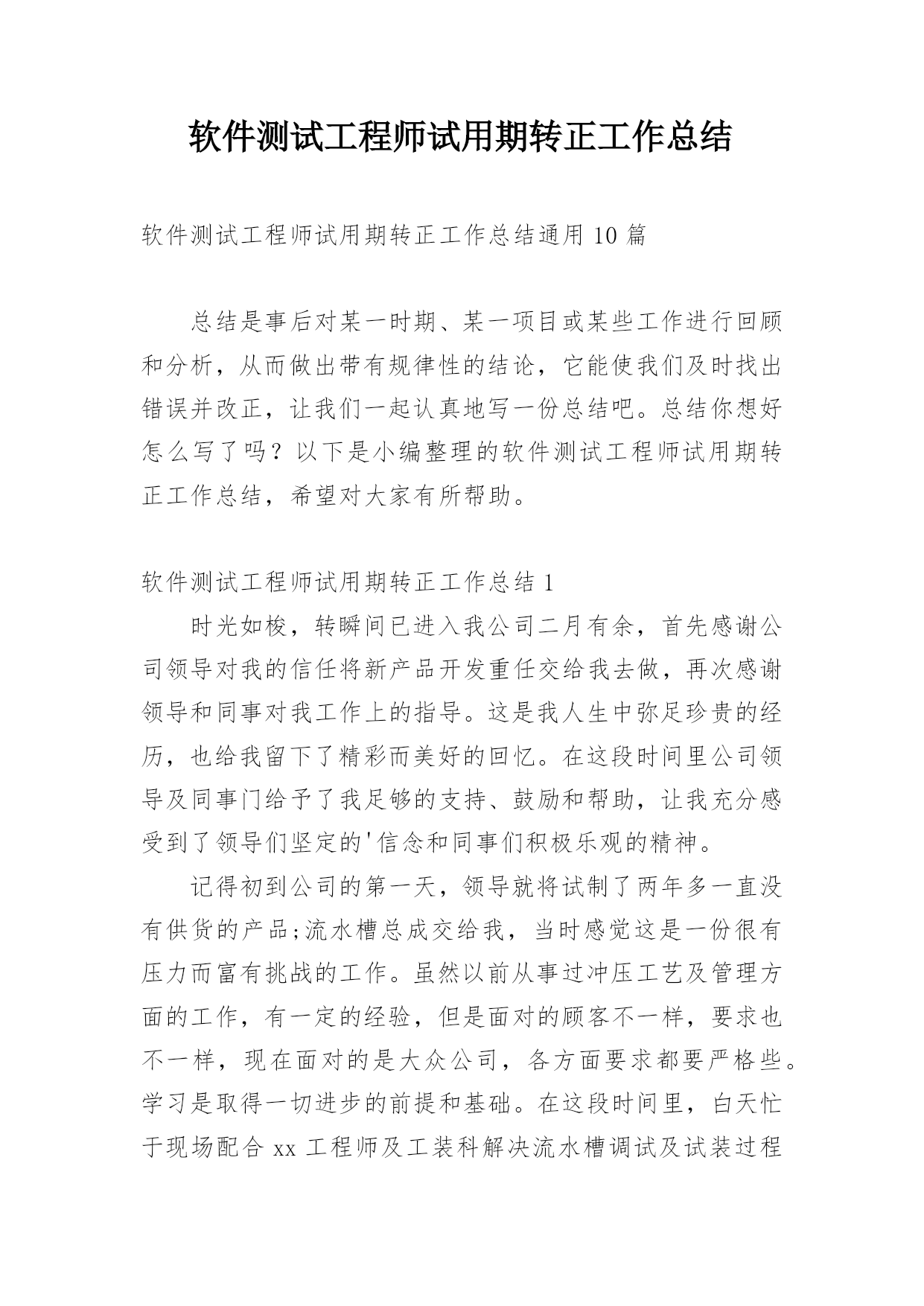 软件测试工程师试用期转正工作总结

软件测试工程师试用期转正工作总结通用 10 篇

总结是事后对某一时期、某一项目或某些工作进行回顾和分析，从而做出带有规律性的结论，它能使我们及时找出错误并改正，让我们一起认真地写一份总结吧。总结你想好怎么写了吗？以下是小编整理的软件测试工程师试用期转正工作总结，希望对大家有所帮助。

软件测试工程师试用期转正工作总结 1

时光如梭，转瞬间已进入我公司二月有余，首先感谢公司领导对我的信任将新产品开发重任交给我去做，再次感谢领导和同事对我工作上的指导。这是我人生中弥足珍贵的经历，也给我留下了精彩而美好的回忆。在这段时间里公司领导及同事门给予了我足够的支持、鼓励和帮助，让我充分感受到了领导们坚定的'信念和同事们积极乐观的精神。

记得初到公司的第一天，领导就将试制了两年多一直没有供货的产品;流水槽总成交给我，当时感觉这是一份很有压力而富有挑战的工作。虽然以前从事过冲压工艺及管理方面的工作，有一定的经验，但是面对的顾客不一样，要求也不一样，现在面对的是大众公司，各方面要求都要严格些。学习是取得一切进步的前提和基础。在这段时间里，白天忙于现场配合 xx 工程师及工装科解决流水槽调试及试装过程